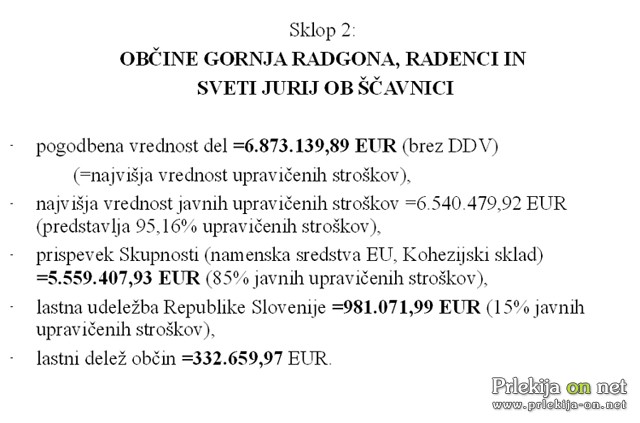 Sklop 2:
OBČINE GORNJA RADGONA, RADENCI IN SVETI JURIJ OB ŠČAVNICI

- pogodbena vrednost del =6.873.139,89 EUR (brez DDV) (=najvišja vrednost upravičenih stroškov),
- najvišja vrednost javnih upravičenih stroškov =6.540.479,92 EUR (predstavlja 95,16% upravičenih stroškov),
- prispevek Skupnosti (namenska sredstva EU, Kohezijski sklad) =5.559.407,93 EUR (85% javnih upravičenih stroškov),
- lastna udeležba Republike Slovenije =981.071,99 EUR (15% javnih upravičenih stroškov),
- lastni delež občin =332.659,97 EUR.

Prlekija on net
www.prlekija-on.net